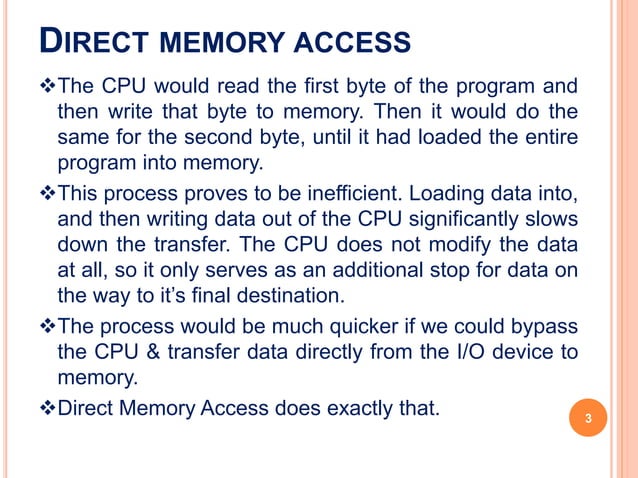 DIRECT MEMORY ACCESS

❖The CPU would read the first byte of the program and then write that byte to memory. Then it would do the same for the second byte, until it had loaded the entire program into memory.

❖This process proves to be inefficient. Loading data into, and then writing data out of the CPU significantly slows down the transfer. The CPU does not modify the data at all, so it only serves as an additional stop for data on the way to it's final destination.

❖The process would be much quicker if we could bypass the CPU & transfer data directly from the I/O device to memory.

❖Direct Memory Access does exactly that.

3